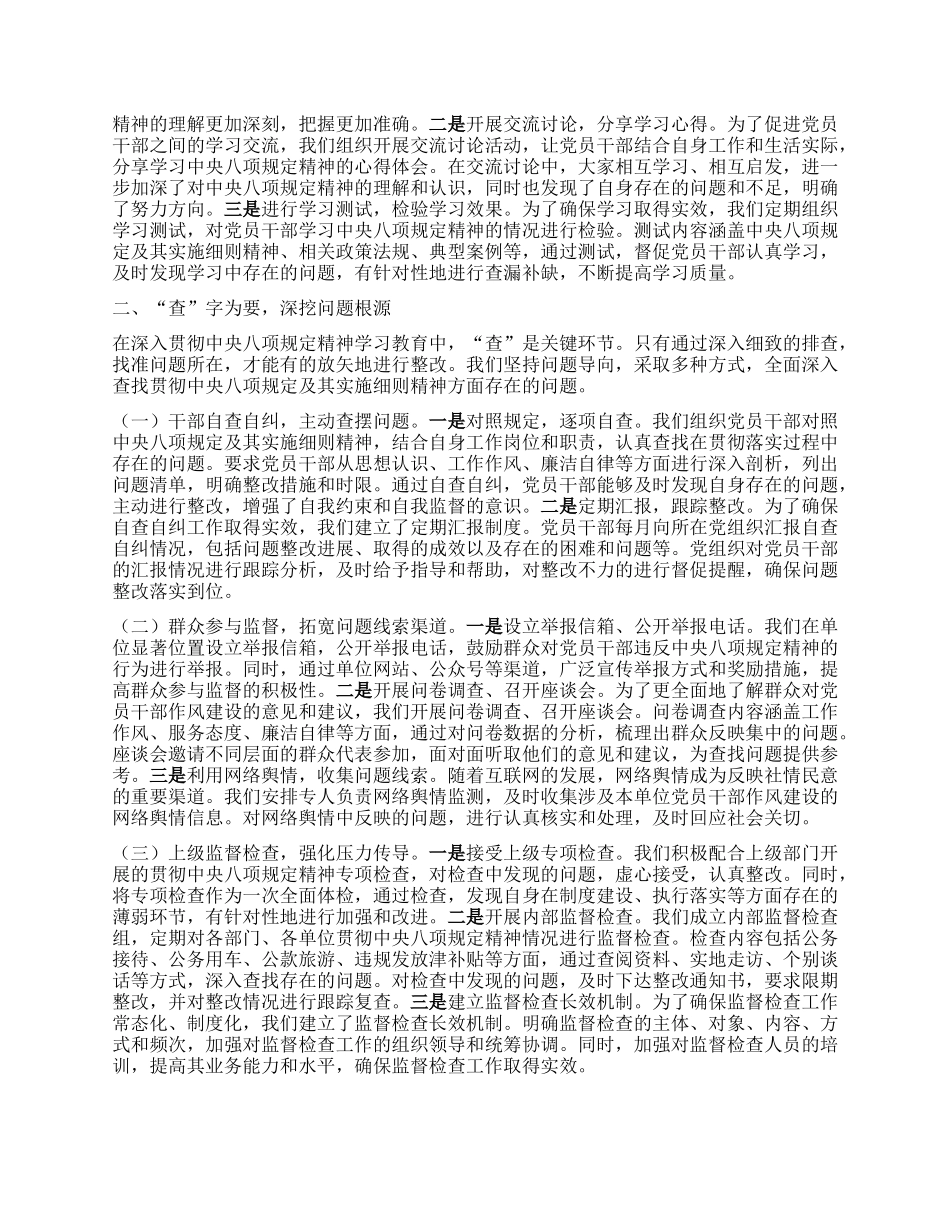 精神的理解更加深刻，把握更加准确。二是开展交流讨论，分享学习心得。为了促进党员干部之间的学习交流，我们组织开展交流讨论活动，让党员干部结合自身工作和生活实际，分享学习中央八项规定精神的心得体会。在交流讨论中，大家相互学习、相互启发，进一步加深了对中央八项规定精神的理解和认识，同时也发现了自身存在的问题和不足，明确了努力方向。三是进行学习测试，检验学习效果。为了确保学习取得实效，我们定期组织学习测试，对党员干部学习中央八项规定精神的情况进行检验。测试内容涵盖中央八项规定及其实施细则精神、相关政策法规、典型案例等，通过测试，督促党员干部认真学习，及时发现学习中存在的问题，有针对性地进行查漏补缺，不断提高学习质量。

二、“查”字为要，深挖问题根源

在深入贯彻中央八项规定精神学习教育中，“查”是关键环节。只有通过深入细致的排查，找准问题所在，才能有的放矢地进行整改。我们坚持问题导向，采取多种方式，全面深入查找贯彻中央八项规定及其实施细则精神方面存在的问题。

（一）干部自查自纠，主动查摆问题。一是对照规定，逐项自查。我们组织党员干部对照中央八项规定及其实施细则精神，结合自身工作岗位和职责，认真查找在贯彻落实过程中存在的问题。要求党员干部从思想认识、工作作风、廉洁自律等方面进行深入剖析，列出问题清单，明确整改措施和时限。通过自查自纠，党员干部能够及时发现自身存在的问题，主动进行整改，增强了自我约束和自我监督的意识。二是定期汇报，跟踪整改。为了确保自查自纠工作取得实效，我们建立了定期汇报制度。党员干部每月向所在党组织汇报自查自纠情况，包括问题整改进展、取得的成效以及存在的困难和问题等。党组织对党员干部的汇报情况进行跟踪分析，及时给予指导和帮助，对整改不力的进行督促提醒，确保问题整改落实到位。

（二）群众参与监督，拓宽问题线索渠道。一是设立举报信箱、公开举报电话。我们在单位显著位置设立举报信箱，公开举报电话，鼓励群众对党员干部违反中央八项规定精神的行为进行举报。同时，通过单位网站、公众号等渠道，广泛宣传举报方式和奖励措施，提高群众参与监督的积极性。二是开展问卷调查、召开座谈会。为了更全面地了解群众对党员干部作风建设的意见和建议，我们开展问卷调查、召开座谈会。问卷调查内容涵盖工作作风、服务态度、廉洁自律等方面，通过对问卷数据的分析，梳理出群众反映集中的问题。座谈会邀请不同层面的群众代表参加，面对面听取他们的意见和建议，为查找问题提供参考。三是利用网络舆情，收集问题线索。随着互联网的发展，网络舆情成为反映社情民意的重要渠道。我们安排专人负责网络舆情监测，及时收集涉及本单位党员干部作风建设的网络舆情信息。对网络舆情中反映的问题，进行认真核实和处理，及时回应社会关切。

（三）上级监督检查，强化压力传导。一是接受上级专项检查。我们积极配合上级部门开展的贯彻中央八项规定精神专项检查，对检查中发现的问题，虚心接受，认真整改。同时，将专项检查作为一次全面体检，通过检查，发现自身在制度建设、执行落实等方面存在的薄弱环节，有针对性地进行加强和改进。二是开展内部监督检查。我们成立内部监督检查组，定期对各部门、各单位贯彻中央八项规定精神情况进行监督检查。检查内容包括公务接待、公务用车、公款旅游、违规发放津补贴等方面，通过查阅资料、实地走访、个别谈话等方式，深入查找存在的问题。对检查中发现的问题，及时下达整改通知书，要求限期整改，并对整改情况进行跟踪复查。三是建立监督检查长效机制。为了确保监督检查工作常态化、制度化，我们建立了监督检查长效机制。明确监督检查的主体、对象、内容、方式和频次，加强对监督检查工作的组织领导和统筹协调。同时，加强对监督检查人员的培训，提高其业务能力和水平，确保监督检查工作取得实效。